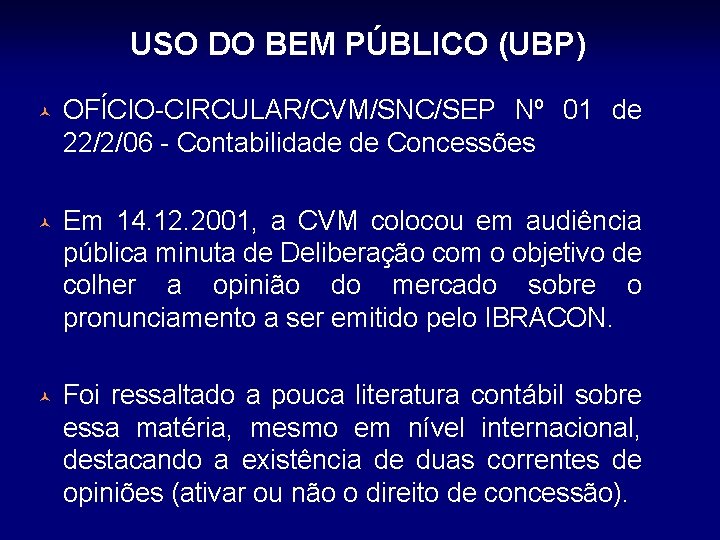 USO DO BEM PÚBLICO (UBP)

OFÍCIO-CIRCULAR/CVM/SNC/SEP Nº 01 de 22/2/06 - Contabilidade de Concessões

Em 14.12.2001, a CVM colocou em audiência pública minuta de Deliberação com o objetivo de colher a opinião do mercado sobre o pronunciamento a ser emitido pelo IBRACON.

Foi ressaltado a pouca literatura contábil sobre essa matéria, mesmo em nível internacional, destacando a existência de duas correntes de opiniões (ativar ou não o direito de concessão).